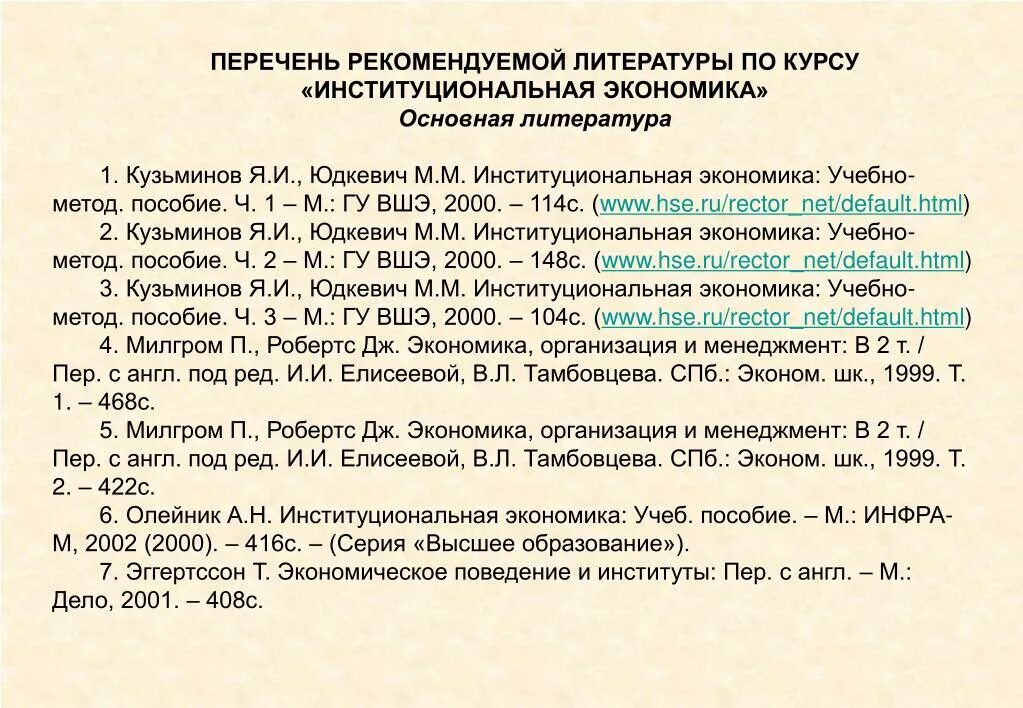 ПЕРЕЧЕНЬ РЕКОМЕНДУЕМОЙ ЛИТЕРАТУРЫ ПО КУРСУ «ИНСТИТУЦИОНАЛЬНАЯ ЭКОНОМИКА»
Основная литература

1. Кузьминов Я.И., Юдкевич М.М. Институциональная экономика: Учебно-метод. пособие. Ч. 1 – М.: ГУ ВШЭ, 2000. – 114с. (www.hse.ru/rector_net/default.html)
2. Кузьминов Я.И., Юдкевич М.М. Институциональная экономика: Учебно-метод. пособие. Ч. 2 – М.: ГУ ВШЭ, 2000. – 148с. (www.hse.ru/rector_net/default.html)
3. Кузьминов Я.И., Юдкевич М.М. Институциональная экономика: Учебно-метод. пособие. Ч. 3 – М.: ГУ ВШЭ, 2000. – 104с. (www.hse.ru/rector_net/default.html)
4. Милгром П., Робертс Дж. Экономика, организация и менеджмент: В 2 т. / Пер. с англ. под ред. И.И. Елисеевой, В.Л. Тамбовцева. СПб.: Эконом. шк., 1999. Т. 1. – 468с.
5. Милгром П., Робертс Дж. Экономика, организация и менеджмент: В 2 т. / Пер. с англ. под ред. И.И. Елисеевой, В.Л. Тамбовцева. СПб.: Эконом. шк., 1999. Т. 2. – 422с.
6. Олейник А.Н. Институциональная экономика: Учеб. пособие. – М.: ИНФРА-М, 2002 (2000). – 416с. – (Серия «Высшее образование»).
7. Эггертссон Т. Экономическое поведение и институты: Пер. с англ. – М.: Дело, 2001. – 408с.